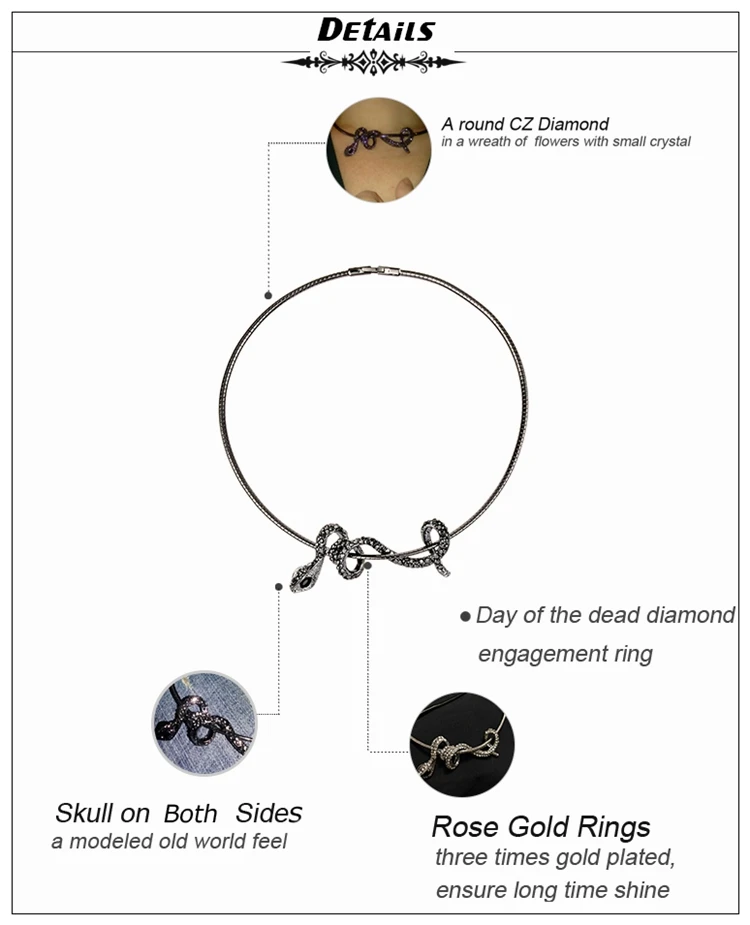 DETAILS

A round CZ Diamond
in a wreath of flowers with small crystal

• Day of the dead diamond engagement ring

Skull on Both Sides
a modeled old world feel

Rose Gold Rings
three times gold plated,
ensure long time shine